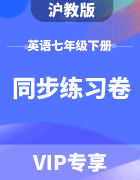 沪教版

英语七年级下册

同步练习卷

VIP专享